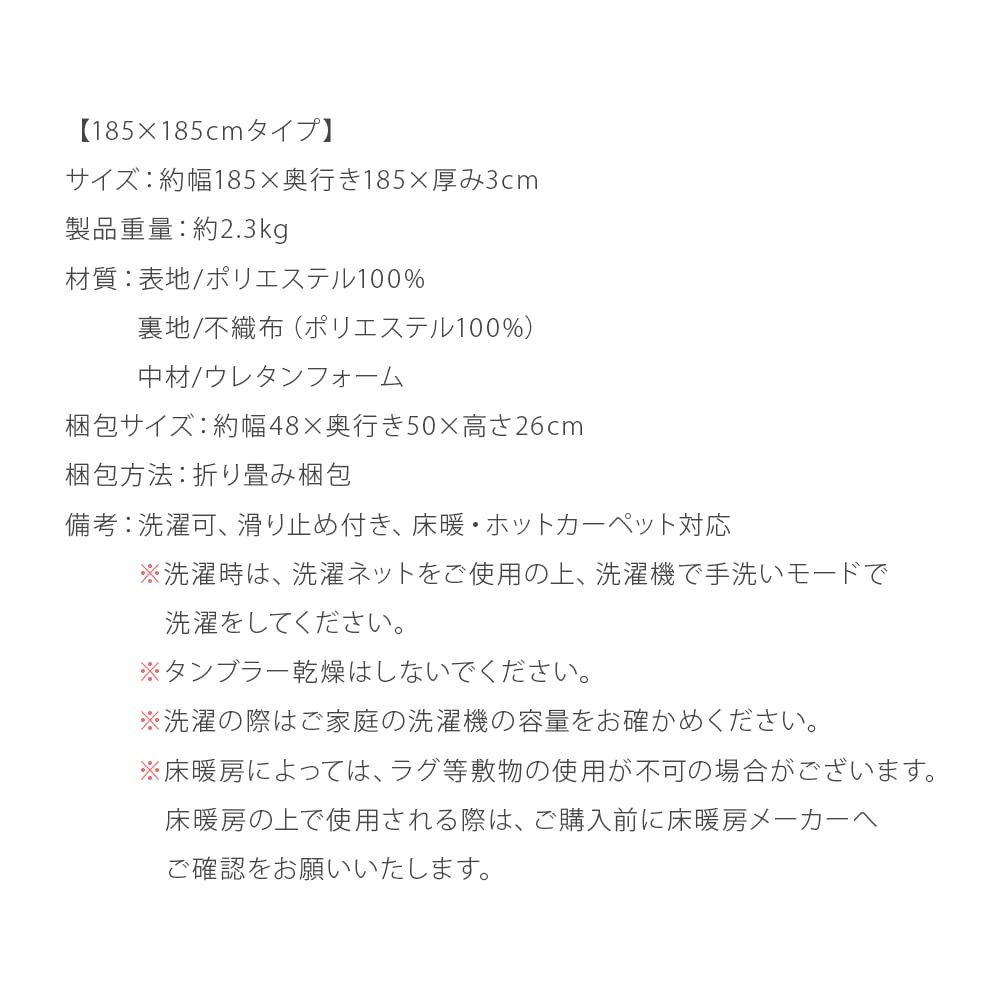 【185×185cmタイプ】
サイズ：約幅185×奥行き185×厚み3cm
製品重量：約2.3kg
材質：表地/ポリエステル100%
裏地/不織布（ポリエステル100%）
中材/ウレタンフォーム
梱包サイズ：約幅48×奥行き50×高さ26cm
梱包方法：折り畳み梱包
備考：洗濯可、滑り止め付き、床暖・ホットカーペット対応
※洗濯時は、洗濯ネットをご使用の上、洗濯機で手洗いモードで洗濯をしてください。
※タンブラー乾燥はしないでください。
※洗濯の際はご家庭の洗濯機の容量をお確かめください。
※床暖房によっては、ラグ等敷物の使用が不可の場合がございます。床暖房の上で使用される際は、ご購入前に床暖房メーカーへご確認をお願いいたします。